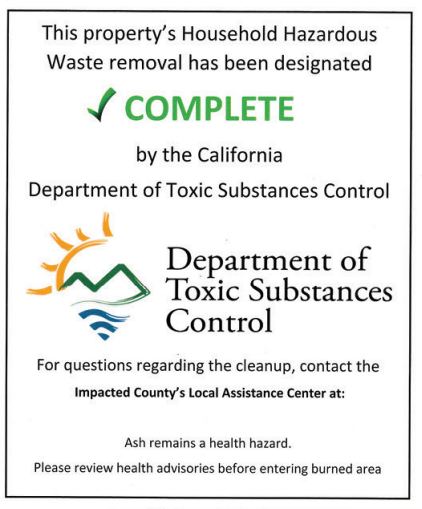 This property's Household Hazardous Waste removal has been designated

✓ COMPLETE

by the California

Department of Toxic Substances Control

Department of Toxic Substances Control

For questions regarding the cleanup, contact the

Impacted County's Local Assistance Center at:

Ash remains a health hazard.

Please review health advisories before entering burned area